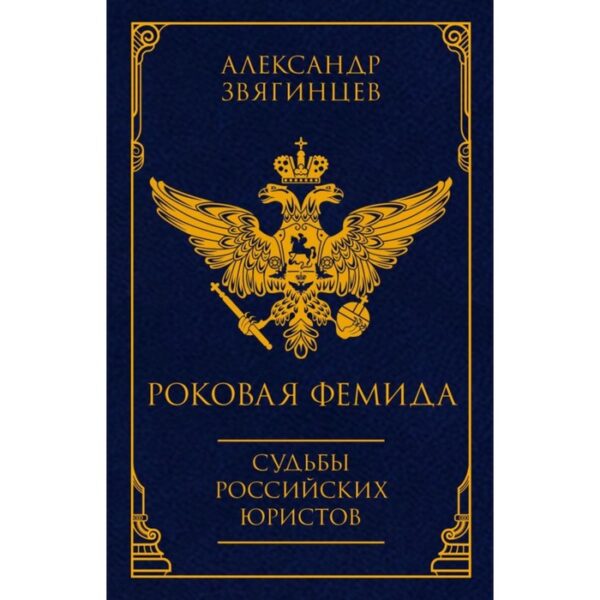 АЛЕКСАНДР
ЗВЯГИНЦЕВ

РОКОВАЯ ФЕМИДА

СУДЬБЫ
РОССИЙСКИХ
ЮРИСТОВ